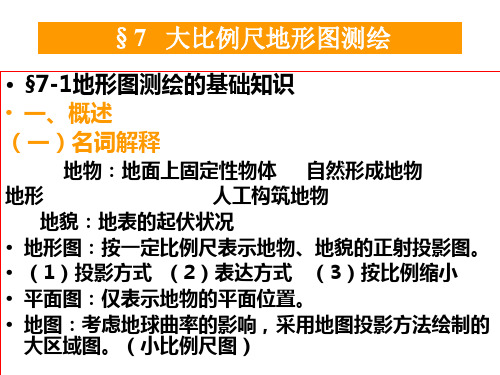 §7 大比例尺地形图测绘

• §7-1地形图测绘的基础知识

• 一、概述

（一）名词解释

地物：地面上固定性物体 自然形成地物

地形 人工构筑地物

地貌：地表的起伏状况

• 地形图：按一定比例尺表示地物、地貌的正射投影图。

• （1）投影方式 （2）表达方式 （3）按比例缩小

• 平面图：仅表示地物的平面位置。

• 地图：考虑地球曲率的影响，采用地图投影方法绘制的大区域图。（小比例尺图）